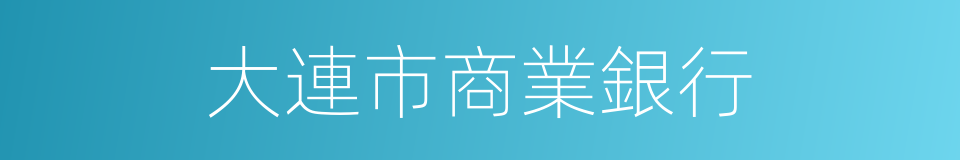 大連市商業銀行